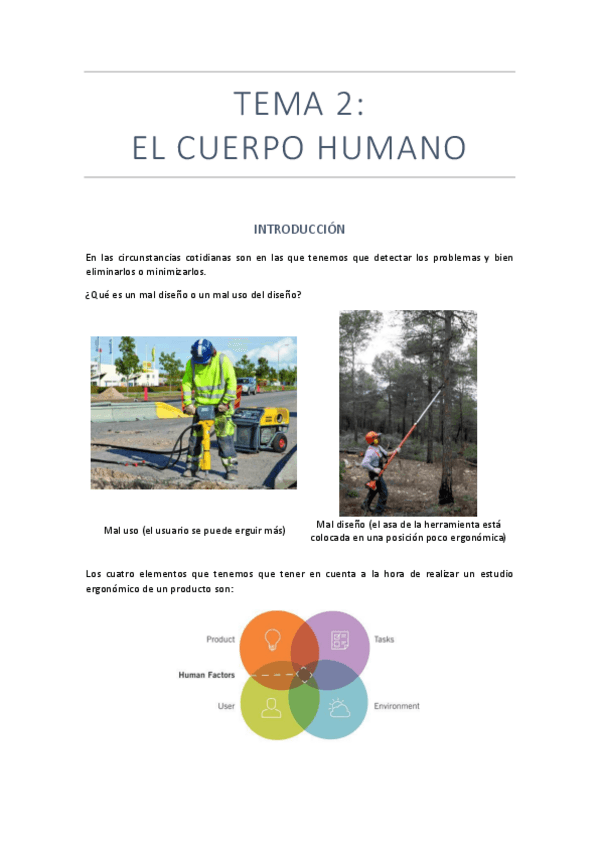 TEMA 2:
EL CUERPO HUMANO

INTRODUCCIÓN

En las circunstancias cotidianas son en las que tenemos que detectar los problemas y bien eliminarlos o minimizarlos.

¿Qué es un mal diseño o un mal uso del diseño?

Mal uso (el usuario se puede erguir más)

Mal diseño (el asa de la herramienta está colocada en una posición poco ergonómica)

Los cuatro elementos que tenemos que tener en cuenta a la hora de realizar un estudio ergonómico de un producto son:

Product

Tasks

Human Factors

User

Environment